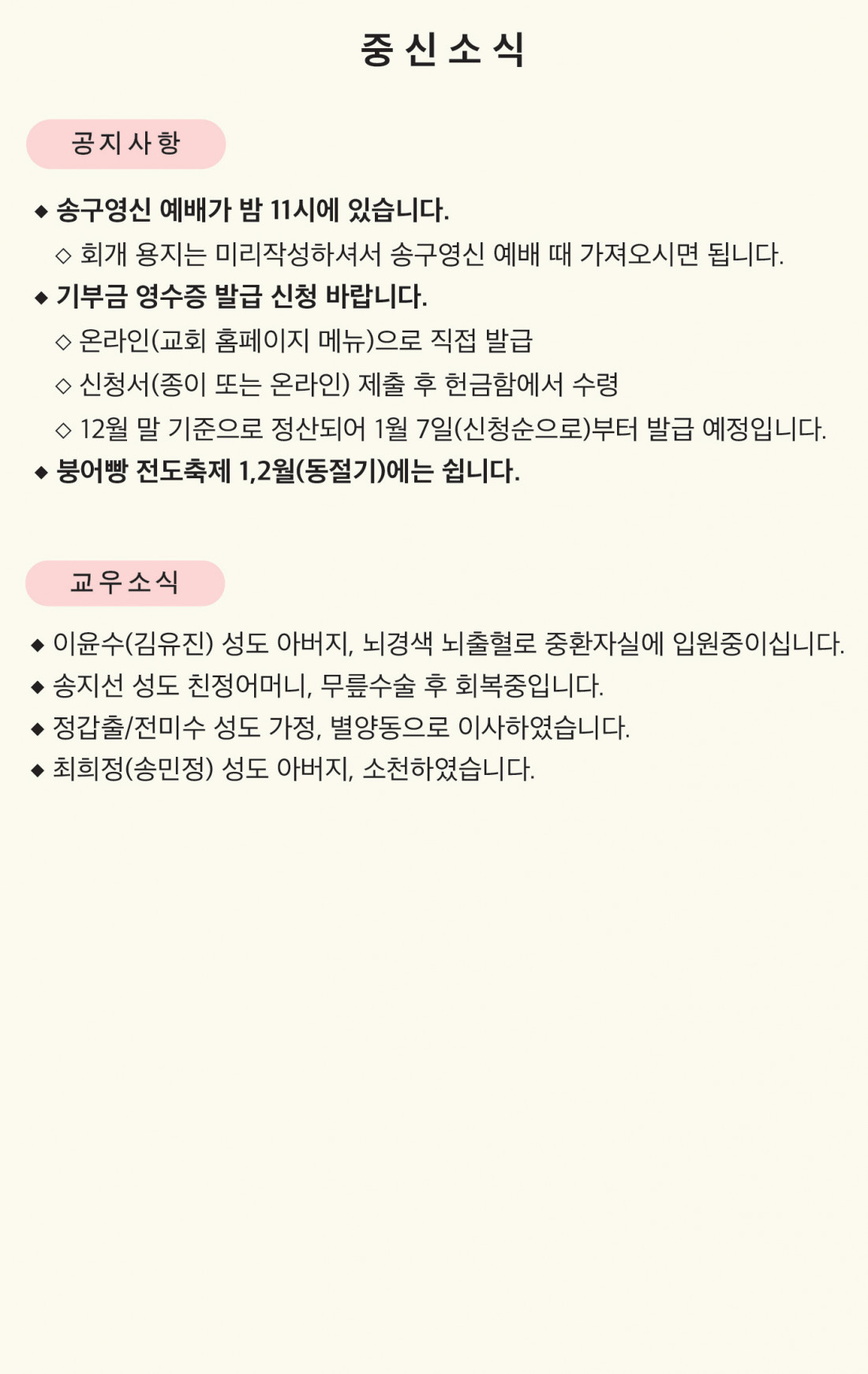 중 신 소 식

공 지 사 항

◆ 송구영신 예배가 밤 11시에 있습니다.
◇ 회개 용지는 미리작성하셔서 송구영신 예배 때 가져오시면 됩니다.
◆ 기부금 영수증 발급 신청 바랍니다.
◇ 온라인(교회 홈페이지 메뉴)으로 직접 발급
◇ 신청서(종이 또는 온라인) 제출 후 헌금함에서 수령
◇ 12월 말 기준으로 정산되어 1월 7일(신청순으로)부터 발급 예정입니다.
◆ 붕어빵 전도축제 1,2월(동절기)에는 쉽니다.

교 우 소 식

◆ 이윤수(김유진) 성도 아버지, 뇌경색 뇌출혈로 중환자실에 입원중이십니다.
◆ 송지선 성도 친정어머니, 무릎수술 후 회복중입니다.
◆ 정갑출/전미수 성도 가정, 별양동으로 이사하였습니다.
◆ 최희정(송민정) 성도 아버지, 소천하였습니다.